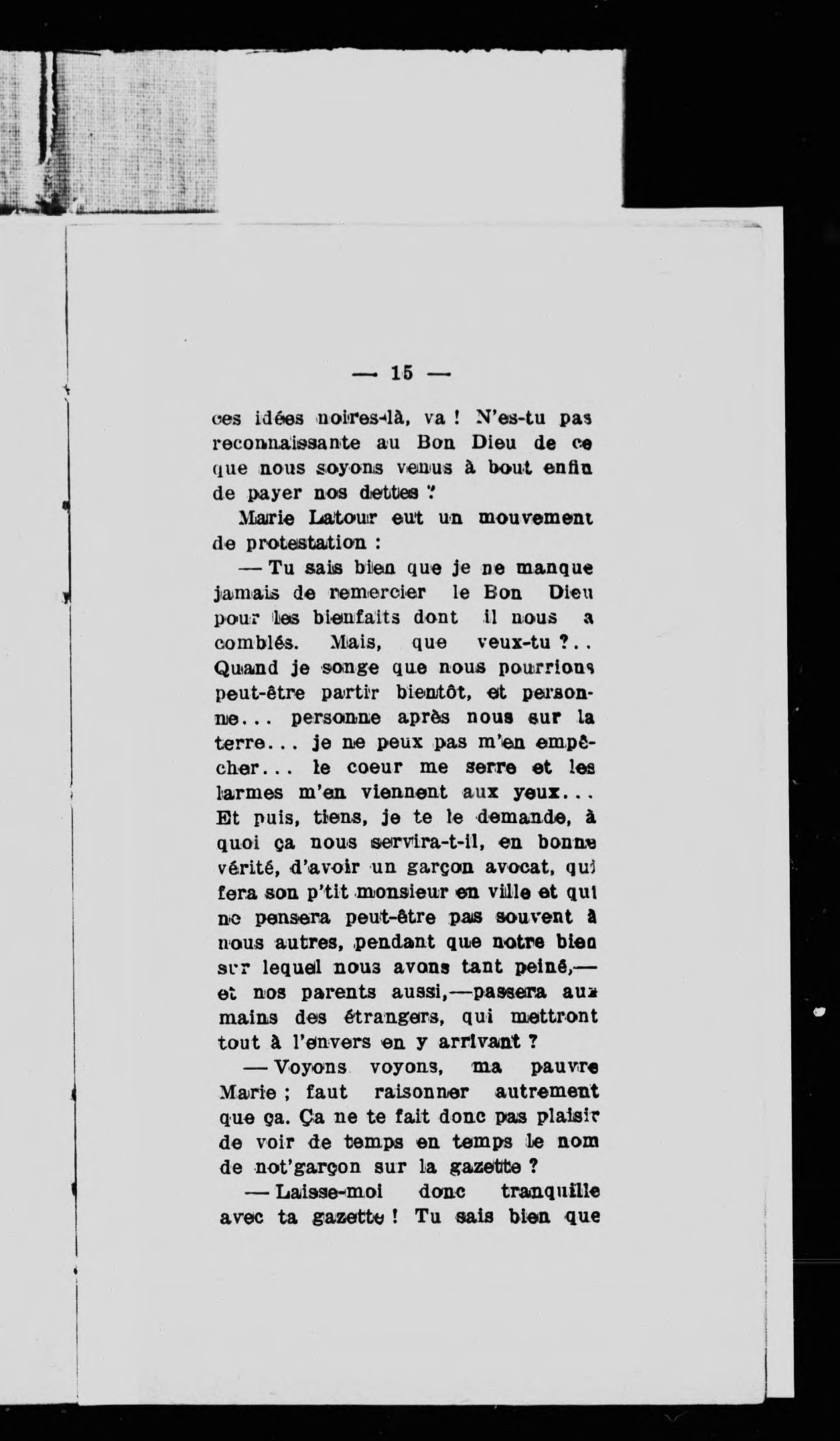 — 15 —

ces idées noires-là, va ! N'es-tu pas reconnaissante au Bon Dieu de ce que nous soyons venus à bout enfin de payer nos dettes ?

Marie Latour eut un mouvement de protestation :

— Tu sais bien que je ne manque jamais de remercier le Bon Dieu pour les bienfaits dont il nous a comblés. Mais, que veux-tu ?.. Quand je songe que nous pourrions peut-être partir bientôt, et personne... personne après nous sur la terre... je ne peux pas m'en empêcher... le coeur me serre et les larmes m'en viennent aux yeux... Et puis, tiens, je te le demande, à quoi ça nous servira-t-il, en bonne vérité, d'avoir un garçon avocat, qui fera son p'tit monsieur en ville et qui ne pensera peut-être pas souvent à nous autres, pendant que notre bien sur lequel nous avons tant peiné,— et nos parents aussi,—passera aux mains des étrangers, qui mettront tout à l'envers en y arrivant ?

— Voyons voyons, ma pauvre Marie ; faut raisonner autrement que ça. Ça ne te fait donc pas plaisir de voir de temps en temps le nom de not'garçon sur la gazette ?

— Laisse-moi donc tranquille avec ta gazette ! Tu sais bien que